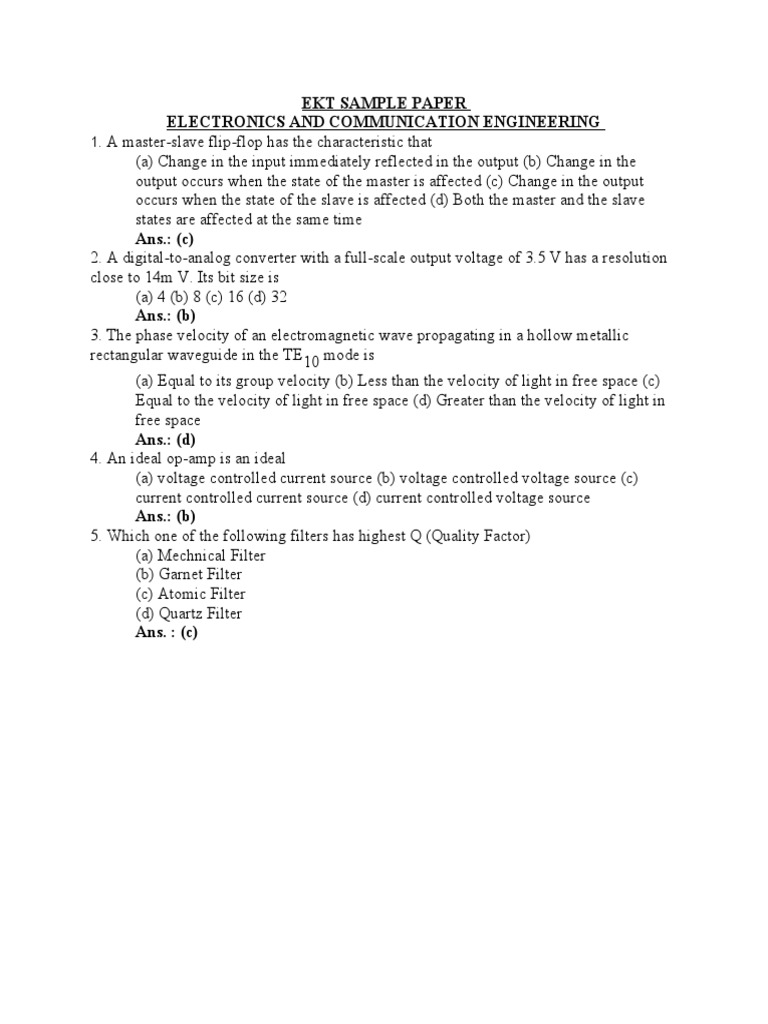 EKT SAMPLE PAPER
ELECTRONICS AND COMMUNICATION ENGINEERING

1. A master-slave flip-flop has the characteristic that
(a) Change in the input immediately reflected in the output (b) Change in the output occurs when the state of the master is affected (c) Change in the output occurs when the state of the slave is affected (d) Both the master and the slave states are affected at the same time
Ans.: (c)

2. A digital-to-analog converter with a full-scale output voltage of 3.5 V has a resolution close to 14m V. Its bit size is
(a) 4 (b) 8 (c) 16 (d) 32
Ans.: (b)

3. The phase velocity of an electromagnetic wave propagating in a hollow metallic rectangular waveguide in the $TE_{10}$ mode is
(a) Equal to its group velocity (b) Less than the velocity of light in free space (c) Equal to the velocity of light in free space (d) Greater than the velocity of light in free space
Ans.: (d)

4. An ideal op-amp is an ideal
(a) voltage controlled current source (b) voltage controlled voltage source (c) current controlled current source (d) current controlled voltage source
Ans.: (b)

5. Which one of the following filters has highest Q (Quality Factor)
(a) Mechnical Filter
(b) Garnet Filter
(c) Atomic Filter
(d) Quartz Filter
Ans. : (c)